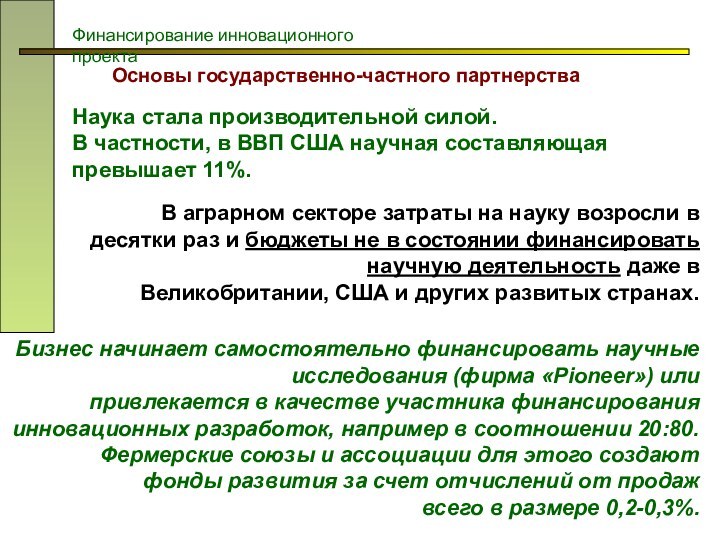 Финансирование инновационного проекта

Основы государственно-частного партнерства

Наука стала производительной силой.
В частности, в ВВП США научная составляющая превышает 11%.

В аграрном секторе затраты на науку возросли в десятки раз и бюджеты не в состоянии финансировать научную деятельность даже в Великобритании, США и других развитых странах.

Бизнес начинает самостоятельно финансировать научные исследования (фирма «Pioneer») или привлекается в качестве участника финансирования инновационных разработок, например в соотношении 20:80. Фермерские союзы и ассоциации для этого создают фонды развития за счет отчислений от продаж всего в размере 0,2-0,3%.